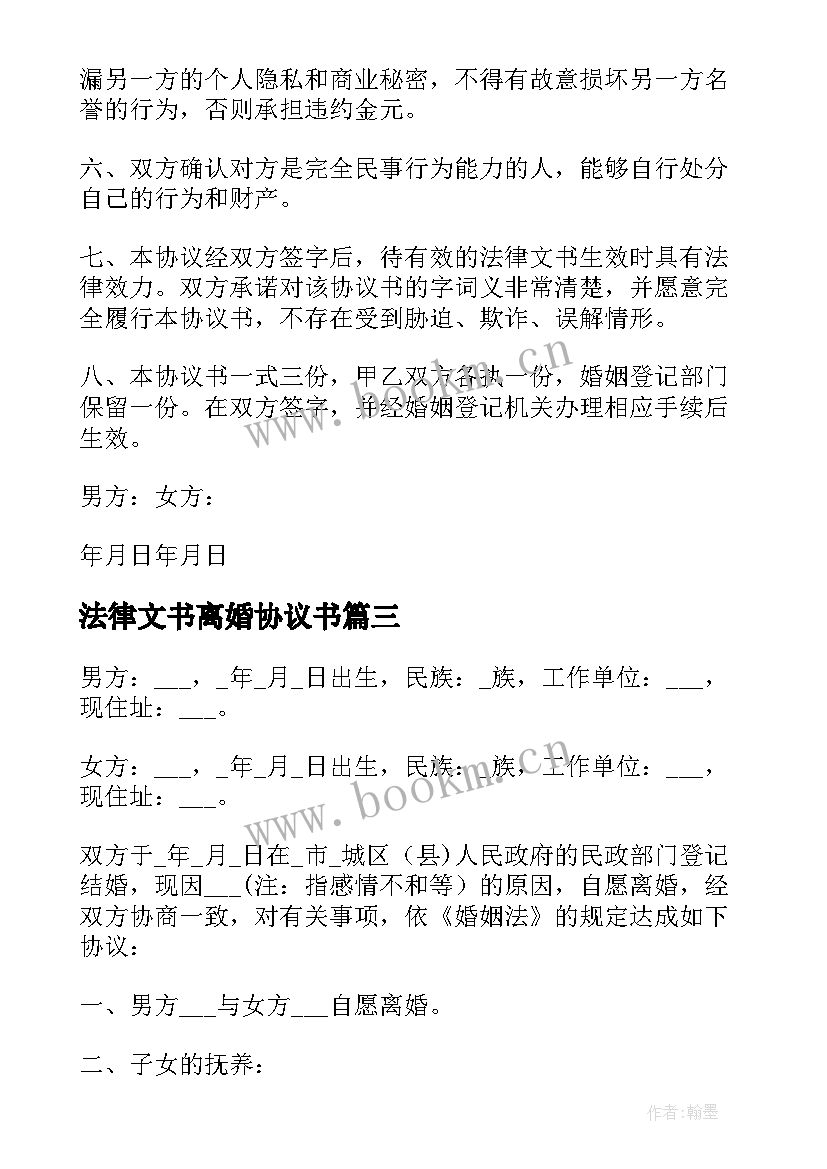 漏另一方的个人隐私和商业秘密，不得有故意损坏另一方名誉的行为，否则承担违约金元。

六、双方确认对方是完全民事行为能力的人，能够自行处分自己的行为和财产。

七、本协议经双方签字后，待有效的法律文书生效时具有法律效力。双方承诺对该协议书的字词义非常清楚，并愿意完全履行本协议书，不存在受到胁迫、欺诈、误解情形。

八、本协议书一式三份，甲乙双方各执一份，婚姻登记部门保留一份。在双方签字，并经婚姻登记机关办理相应手续后生效。

男方：女方：

年月日年月日

法律文书离婚协议书篇三

男方：___，_年_月_日出生，民族：_族，工作单位：___，现住址：___。

女方：___，_年_月_日出生，民族：_族，工作单位：___，现住址：___。

双方于_年_月_日在_市_城区（县）人民政府的民政部门登记结婚，现因___(注：指感情不和等）的原因，自愿离婚，经双方协商一致，对有关事项，依《婚姻法》的规定达成如下协议：

一、男方___与女方___自愿离婚。

二、子女的抚养：

www.bookm.cn

www.bookm.cn

作者：翰墨